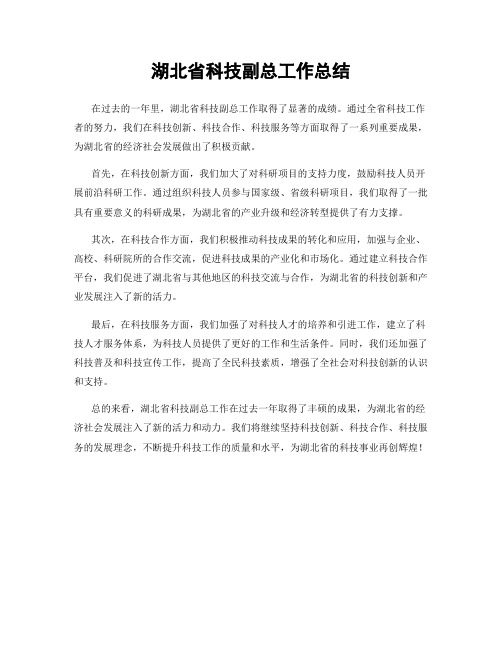 湖北省科技副总工作总结

在过去的一年里，湖北省科技副总工作取得了显著的成绩。通过全省科技工作者的努力，我们在科技创新、科技合作、科技服务等方面取得了一系列重要成果，为湖北省的经济社会发展做出了积极贡献。

首先，在科技创新方面，我们加大了对科研项目的支持力度，鼓励科技人员开展前沿科研工作。通过组织科技人员参与国家级、省级科研项目，我们取得了一批具有重要意义的科研成果，为湖北省的产业升级和经济转型提供了有力支撑。

其次，在科技合作方面，我们积极推动科技成果的转化和应用，加强与企业、高校、科研院所的合作交流，促进科技成果的产业化和市场化。通过建立科技合作平台，我们促进了湖北省与其他地区的科技交流与合作，为湖北省的科技创新和产业发展注入了新的活力。

最后，在科技服务方面，我们加强了对科技人才的培养和引进工作，建立了科技人才服务体系，为科技人员提供了更好的工作和生活条件。同时，我们还加强了科技普及和科技宣传工作，提高了全民科技素质，增强了全社会对科技创新的认识和支持。

总的来看，湖北省科技副总工作在过去一年取得了丰硕的成果，为湖北省的经济社会发展注入了新的活力和动力。我们将继续坚持科技创新、科技合作、科技服务的发展理念，不断提升科技工作的质量和水平，为湖北省的科技事业再创辉煌！